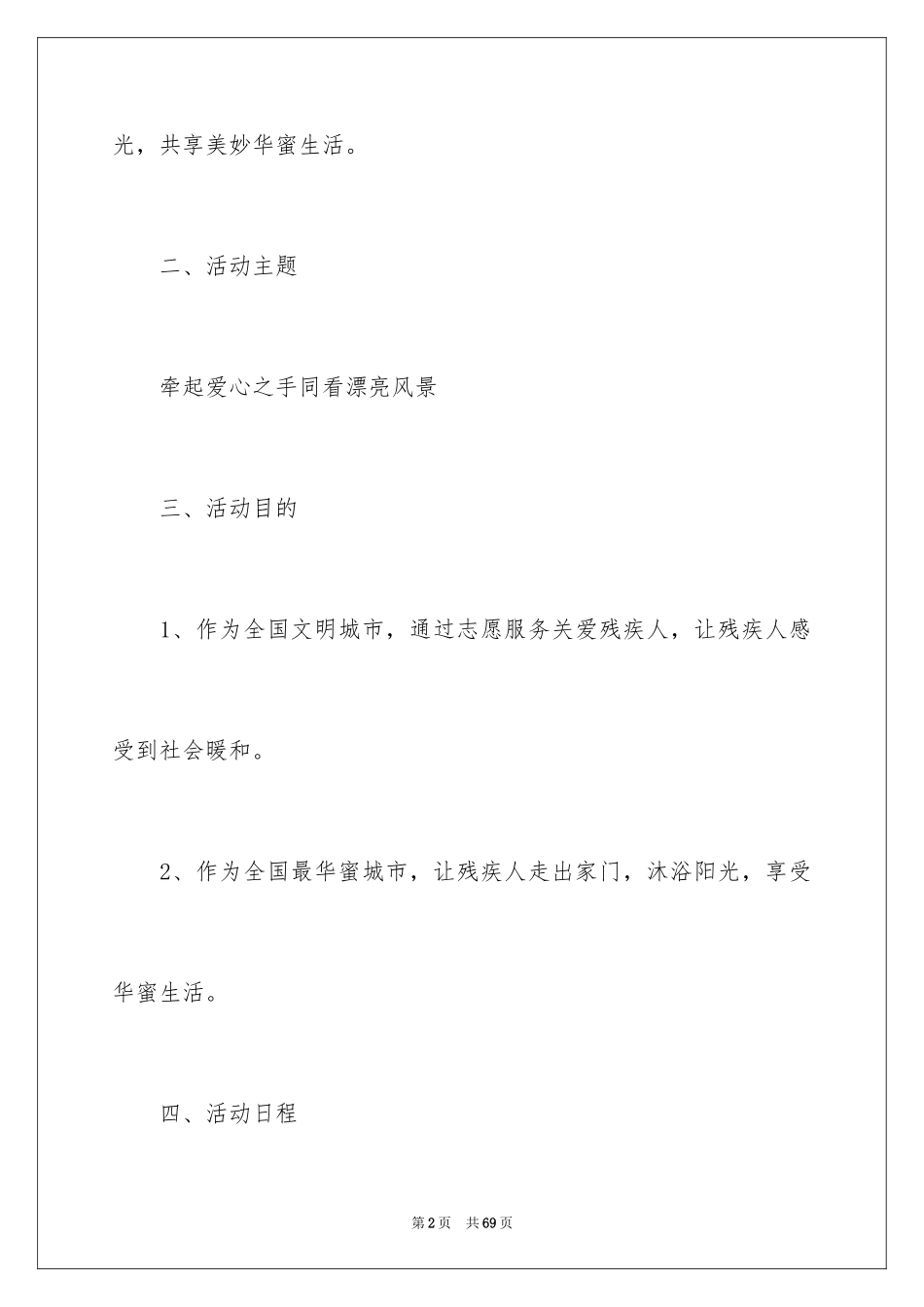 光，共享美妙华蜜生活。

二、活动主题

牵起爱心之手同看漂亮风景

三、活动目的

1、作为全国文明城市，通过志愿服务关爱残疾人，让残疾人感受到社会暖和。

2、作为全国最华蜜城市，让残疾人走出家门，沐浴阳光，享受华蜜生活。

四、活动日程

第2页 共69页